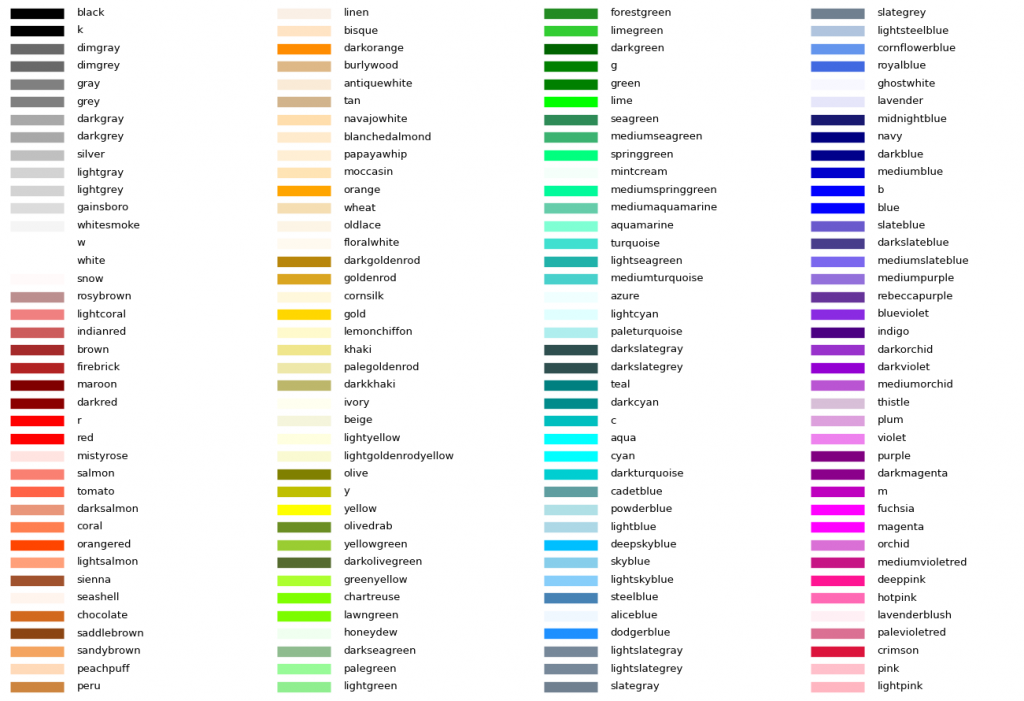 black
k
dimgray
dimgrey
gray
grey
darkgray
darkgrey
silver
lightgray
lightgrey
gainsboro
whitesmoke
w
white
snow
rosybrown
lightcoral
indianred
brown
firebrick
maroon
darkred
r
red
mistyrose
salmon
tomato
darksalmon
coral
orangered
lightsalmon
sienna
seashell
chocolate
saddlebrown
sandybrown
peachpuff
peru

linen
bisque
darkorange
burlywood
antiquewhite
tan
navajowhite
blanchedalmond
papayawhip
moccasin
orange
wheat
oldlace
floralwhite
darkgoldenrod
goldenrod
cornsilk
gold
lemonchiffon
khaki
palegoldenrod
darkkhaki
ivory
beige
lightyellow
lightgoldenrodyellow
olive
y
yellow
olivedrab
yellowgreen
darkolivegreen
greenyellow
chartreuse
lawngreen
honeydew
darkseagreen
palegreen
lightgreen

forestgreen
limegreen
darkgreen
g
green
lime
seagreen
mediumseagreen
springgreen
mintcream
mediumspringgreen
mediumaquamarine
aquamarine
turquoise
lightseagreen
mediumturquoise
azure
lightcyan
paleturquoise
darkslategray
darkslategrey
teal
darkcyan
c
aqua
cyan
darkturquoise
cadetblue
powderblue
lightblue
deepskyblue
skyblue
lightskyblue
steelblue
aliceblue
dodgerblue
lightslategray
lightslategrey
slategray

slategrey
lightsteelblue
cornflowerblue
royalblue
ghostwhite
lavender
midnightblue
navy
darkblue
mediumblue
b
blue
slateblue
darkslateblue
mediumslateblue
mediumpurple
rebeccapurple
blueviolet
indigo
darkorchid
darkviolet
mediumorchid
thistle
plum
violet
purple
darkmagenta
m
fuchsia
magenta
orchid
mediumvioletred
deeppink
hotpink
lavenderblush
palevioletred
crimson
pink
lightpink